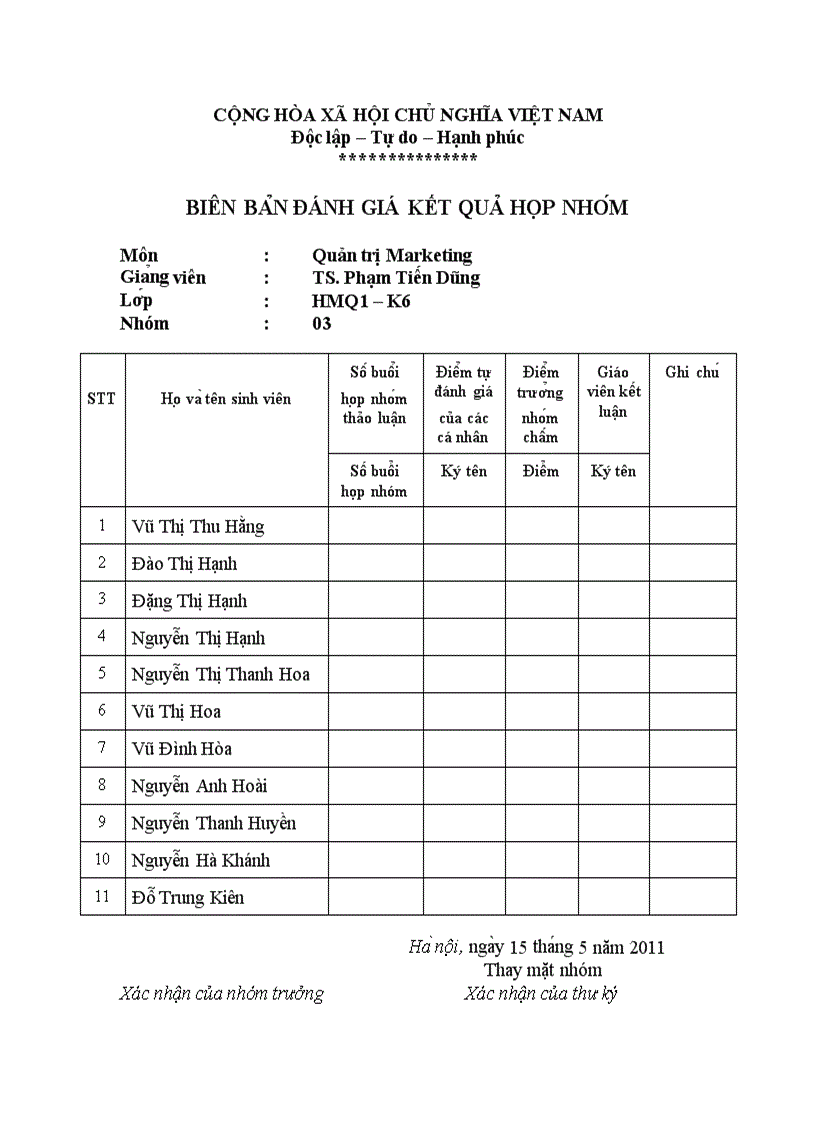 CỘNG HÒA XÃ HỘI CHỦ NGHĨA VIỆT NAM
Độc lập – Tự do – Hạnh phúc
***************

BIÊN BẢN ĐÁNH GIÁ KẾT QUẢ HỌP NHÓM

Môn : Quản trị Marketing
Giảng viên : TS. Phạm Tiến Dũng
Lớp : HMQ1 – K6
Nhóm : 03

| STT | Họ và tên sinh viên | Số buổi họp nhóm thảo luận | Điểm tự đánh giá của các cá nhân | Điểm trưởng nhóm chấm | Giáo viên kết luận | Ghi chú |
|---|---|---|---|---|---|---|
| | | Số buổi họp nhóm | Ký tên | Điểm | Ký tên | |
| 1 | Vũ Thị Thu Hằng | | | | | |
| 2 | Đào Thị Hạnh | | | | | |
| 3 | Đặng Thị Hạnh | | | | | |
| 4 | Nguyễn Thị Hạnh | | | | | |
| 5 | Nguyễn Thị Thanh Hoa | | | | | |
| 6 | Vũ Thị Hoa | | | | | |
| 7 | Vũ Đình Hòa | | | | | |
| 8 | Nguyễn Anh Hoài | | | | | |
| 9 | Nguyễn Thanh Huyền | | | | | |
| 10 | Nguyễn Hà Khánh | | | | | |
| 11 | Đỗ Trung Kiên | | | | | |

Hà nội, ngày 15 tháng 5 năm 2011
Thay mặt nhóm
Xác nhận của nhóm trưởng Xác nhận của thư ký